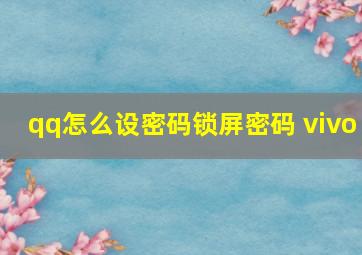 qq怎么设密码锁屏密码 vivo